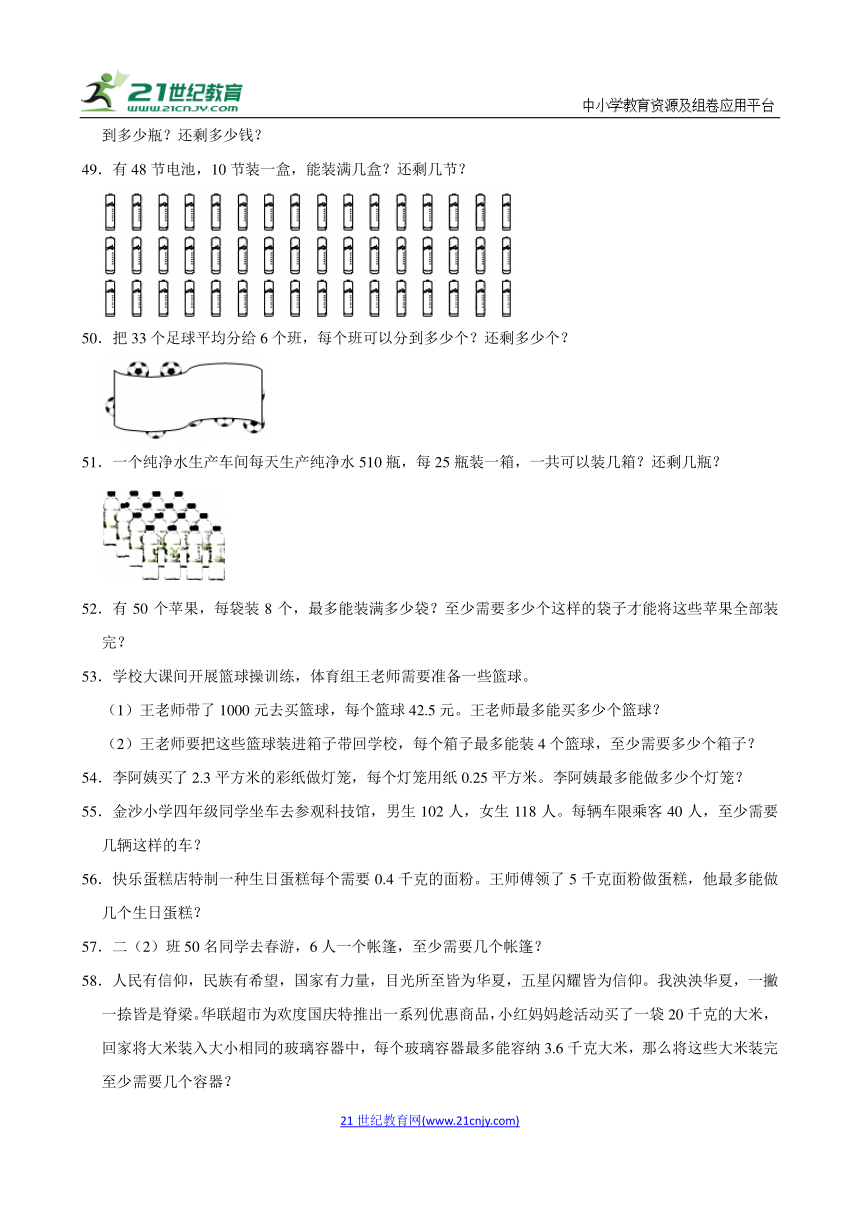 21世纪教育
www.21cnjy.com

中小学教育资源及组卷应用平台

到多少瓶？还剩多少钱？

49．有 48 节电池，10 节装一盒，能装满几盒？还剩几节？

50．把 33 个足球平均分给 6 个班，每个班可以分到多少个？还剩多少个？

51．一个纯净水生产车间每天生产纯净水 510 瓶，每 25 瓶装一箱，一共可以装几箱？还剩几瓶？

52．有 50 个苹果，每袋装 8 个，最多能装满多少袋？至少需要多少个这样的袋子才能将这些苹果全部装完？

53．学校大课间开展篮球操训练，体育组王老师需要准备一些篮球。

（1）王老师带了 1000 元去买篮球，每个篮球 42.5 元。王老师最多能买多少个篮球？

（2）王老师要把这些篮球装进箱子带回学校，每个箱子最多能装 4 个篮球，至少需要多少个箱子？

54．李阿姨买了 2.3 平方米的彩纸做灯笼，每个灯笼用纸 0.25 平方米。李阿姨最多能做多少个灯笼？

55．金沙小学四年级同学坐车去参观科技馆，男生 102 人，女生 118 人。每辆车限乘客 40 人，至少需要几辆这样的车？

56．快乐蛋糕店特制一种生日蛋糕每个需要 0.4 千克的面粉。王师傅领了 5 千克面粉做蛋糕，他最多能做几个生日蛋糕？

57．二（2）班 50 名同学去春游，6 人一个帐篷，至少需要几个帐篷？

58．人民有信仰，民族有希望，国家有力量，目光所至皆为华夏，五星闪耀皆为信仰。我泱泱华夏，一撇一捺皆是脊梁。华联超市为欢度国庆特推出一系列优惠商品，小红妈妈趁活动买了一袋 20 千克的大米，回家将大米装入大小相同的玻璃容器中，每个玻璃容器最多能容纳 3.6 千克大米，那么将这些大米装完至少需要几个容器？

21 世纪教育网(www.21cnjy.com)